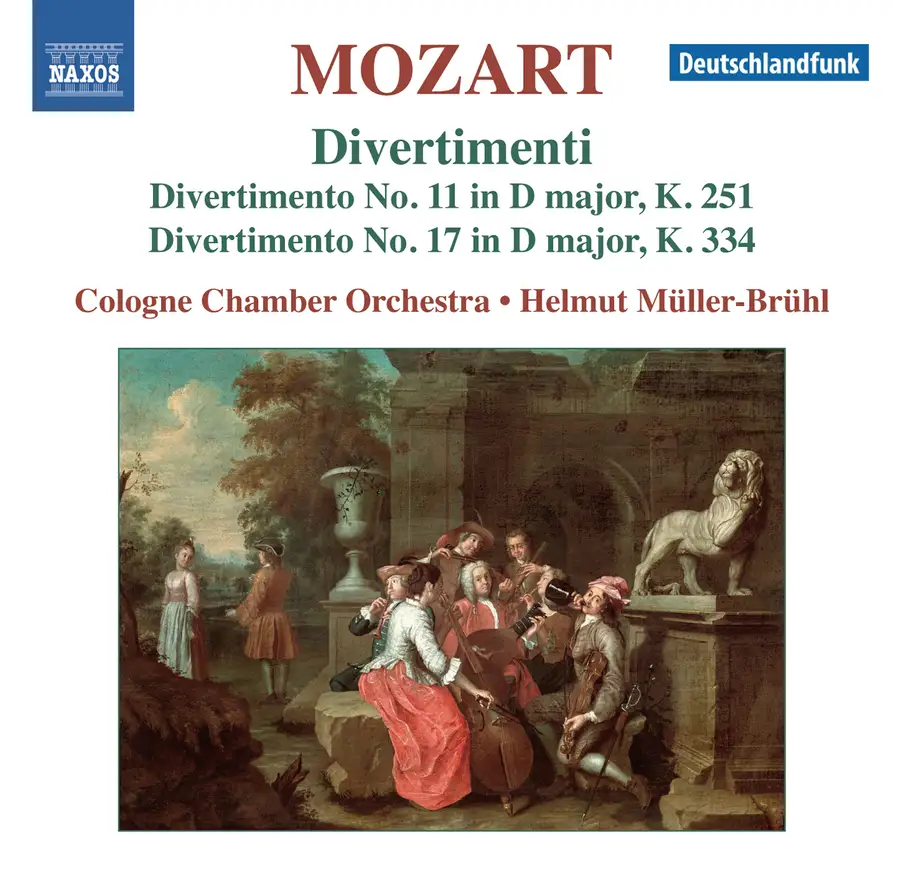 NAXOS

MOZART

Deutschlandfunk

Divertimenti

Divertimento No. 11 in D major, K. 251
Divertimento No. 17 in D major, K. 334

Cologne Chamber Orchestra • Helmut Müller-Brühl